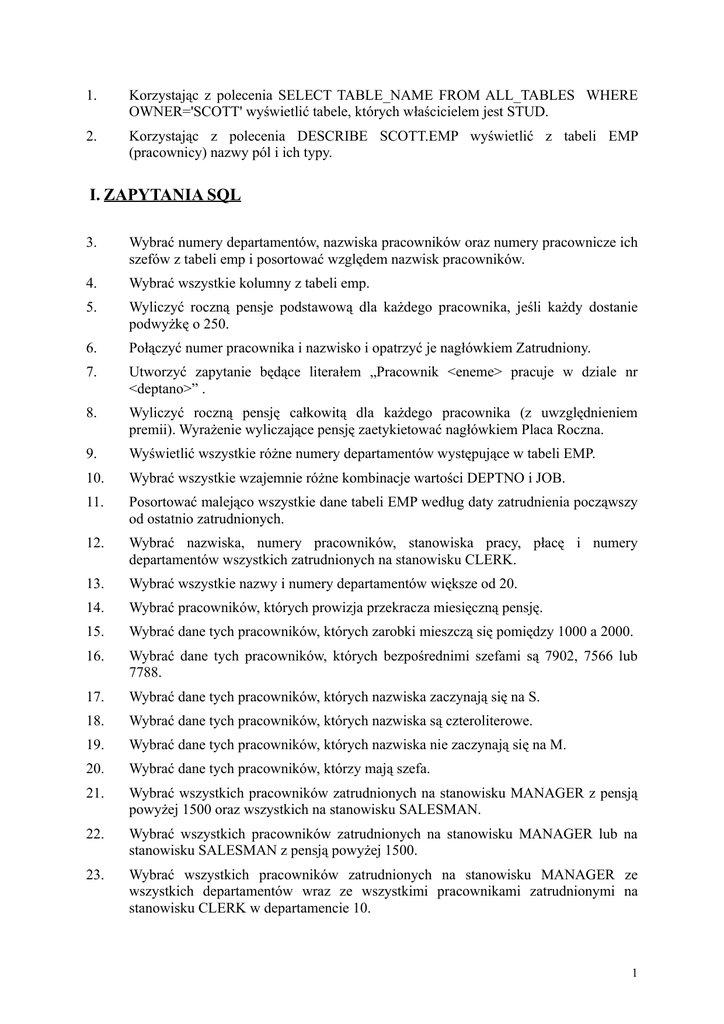 1. Korzystając z polecenia SELECT TABLE_NAME FROM ALL_TABLES WHERE OWNER='SCOTT' wyświetlić tabele, których właścicielem jest STUD.

2. Korzystając z polecenia DESCRIBE SCOTT.EMP wyświetlić z tabeli EMP (pracownicy) nazwy pól i ich typy.

I. ZAPYTANIA SQL

3. Wybrać numery departamentów, nazwiska pracowników oraz numery pracownicze ich szefów z tabeli emp i posortować względem nazwisk pracowników.

4. Wybrać wszystkie kolumny z tabeli emp.

5. Wyliczyć roczną pensje podstawową dla każdego pracownika, jeśli każdy dostanie podwyżkę o 250.

6. Połączyć numer pracownika i nazwisko i opatrzyć je nagłówkiem Zatrudniony.

7. Utworzyć zapytanie będące literałem „Pracownik <eneme> pracuje w dziale nr <deptano>” .

8. Wyliczyć roczną pensję całkowitą dla każdego pracownika (z uwzględnieniem premii). Wyrażenie wyliczające pensję zaetykietować nagłówkiem Placa Roczna.

9. Wyświetlić wszystkie różne numery departamentów występujące w tabeli EMP.

10. Wybrać wszystkie wzajemnie różne kombinacje wartości DEPTNO i JOB.

11. Posortować malejąco wszystkie dane tabeli EMP według daty zatrudnienia począwszy od ostatnio zatrudnionych.

12. Wybrać nazwiska, numery pracowników, stanowiska pracy, płacę i numery departamentów wszystkich zatrudnionych na stanowisku CLERK.

13. Wybrać wszystkie nazwy i numery departamentów większe od 20.

14. Wybrać pracowników, których prowizja przekracza miesięczną pensję.

15. Wybrać dane tych pracowników, których zarobki mieszczą się pomiędzy 1000 a 2000.

16. Wybrać dane tych pracowników, których bezpośrednimi szefami są 7902, 7566 lub 7788.

17. Wybrać dane tych pracowników, których nazwiska zaczynają się na S.

18. Wybrać dane tych pracowników, których nazwiska są czteroliterowe.

19. Wybrać dane tych pracowników, których nazwiska nie zaczynają się na M.

20. Wybrać dane tych pracowników, którzy mają szefa.

21. Wybrać wszystkich pracowników zatrudnionych na stanowisku MANAGER z pensją powyżej 1500 oraz wszystkich na stanowisku SALESMAN.

22. Wybrać wszystkich pracowników zatrudnionych na stanowisku MANAGER lub na stanowisku SALESMAN z pensją powyżej 1500.

23. Wybrać wszystkich pracowników zatrudnionych na stanowisku MANAGER ze wszystkich departamentów wraz ze wszystkimi pracownikami zatrudnionymi na stanowisku CLERK w departamencie 10.

1